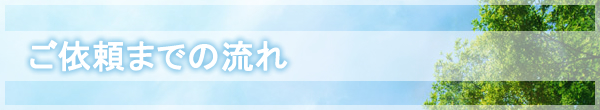 ご依頼までの流れ